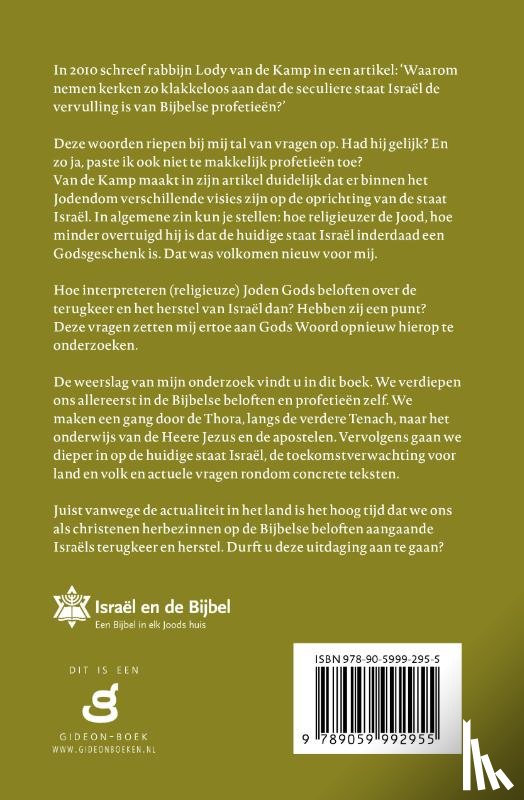 In 2010 schreef rabbijn Lody van de Kamp in een artikel: 'Waarom nemen kerken zo klakkeloos aan dat de seculiere staat Israël de vervulling is van Bijbelse profetieën?'

Deze woorden riepen bij mij tal van vragen op. Had hij gelijk? En zo ja, paste ik ook niet te makkelijk profetieën toe?
Van de Kamp maakt in zijn artikel duidelijk dat er binnen het Jodendom verschillende visies zijn op de oprichting van de staat Israël. In algemene zin kun je stellen: hoe religieuzer de Jood, hoe minder overtuigd hij is dat de huidige staat Israël inderdaad een Godsgeschenk is. Dat was volkomen nieuw voor mij.

Hoe interpreteren (religieuze) Joden Gods beloften over de terugkeer en het herstel van Israël dan? Hebben zij een punt? Deze vragen zetten mij ertoe aan Gods Woord opnieuw hierop te onderzoeken.

De weerslag van mijn onderzoek vindt u in dit boek. We verdiepen ons allereerst in de Bijbelse beloften en profetieën zelf. We maken een gang door de Thora, langs de verdere Tenach, naar het onderwijs van de Heere Jezus en de apostelen. Vervolgens gaan we dieper in op de huidige staat Israël, de toekomstverwachting voor land en volk en actuele vragen rondom concrete teksten.

Juist vanwege de actualiteit in het land is het hoog tijd dat we ons als christenen herbezinnen op de Bijbelse beloften aangaande Israëls terugkeer en herstel. Durft u deze uitdaging aan te gaan?

Israël en de Bijbel
Een Bijbel in elk Joods huis

DIT IS EEN
GIDEON-BOEK
WWW.GIDEONBOEKEN.NL

ISBN 978-90-5999-295-5
9 789059 992955